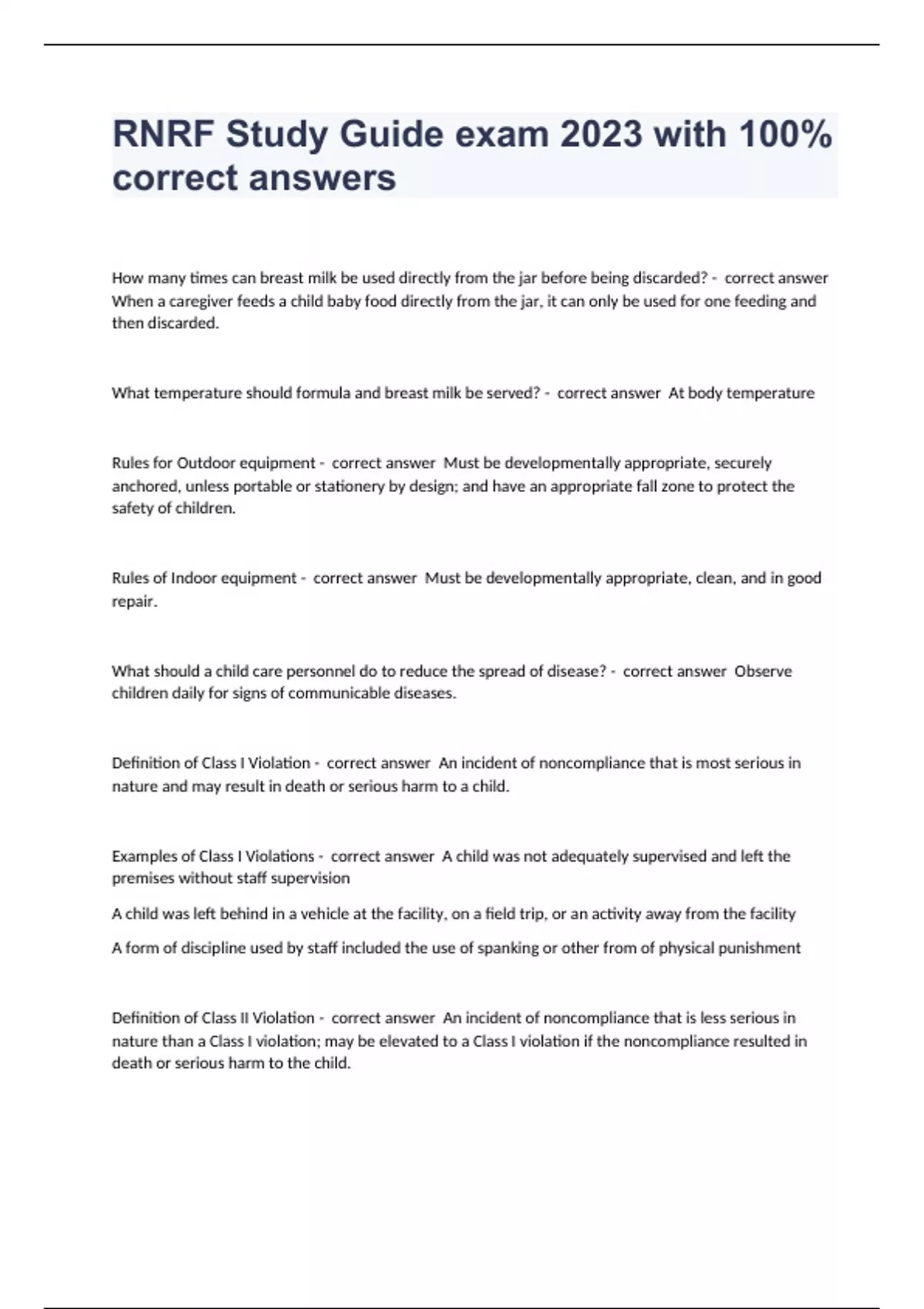 RNRF Study Guide exam 2023 with 100% correct answers

How many times can breast milk be used directly from the jar before being discarded? - correct answer When a caregiver feeds a child baby food directly from the jar, it can only be used for one feeding and then discarded.

What temperature should formula and breast milk be served? - correct answer At body temperature

Rules for Outdoor equipment - correct answer Must be developmentally appropriate, securely anchored, unless portable or stationery by design; and have an appropriate fall zone to protect the safety of children.

Rules of Indoor equipment - correct answer Must be developmentally appropriate, clean, and in good repair.

What should a child care personnel do to reduce the spread of disease? - correct answer Observe children daily for signs of communicable diseases.

Definition of Class I Violation - correct answer An incident of noncompliance that is most serious in nature and may result in death or serious harm to a child.

Examples of Class I Violations - correct answer A child was not adequately supervised and left the premises without staff supervision

A child was left behind in a vehicle at the facility, on a field trip, or an activity away from the facility

A form of discipline used by staff included the use of spanking or other from of physical punishment

Definition of Class II Violation - correct answer An incident of noncompliance that is less serious in nature than a Class I violation; may be elevated to a Class I violation if the noncompliance resulted in death or serious harm to the child.